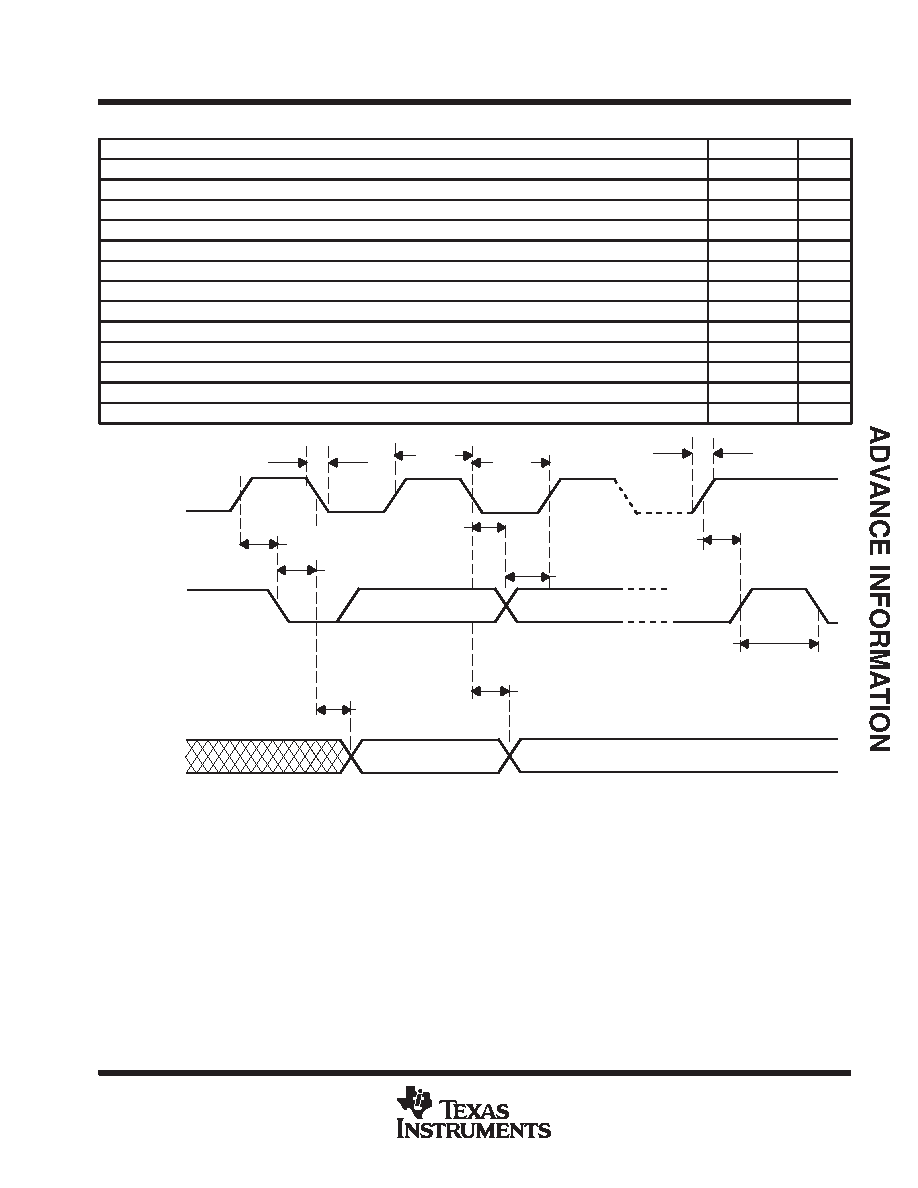 ADVANCE INFORMATION

TEXAS INSTRUMENTS